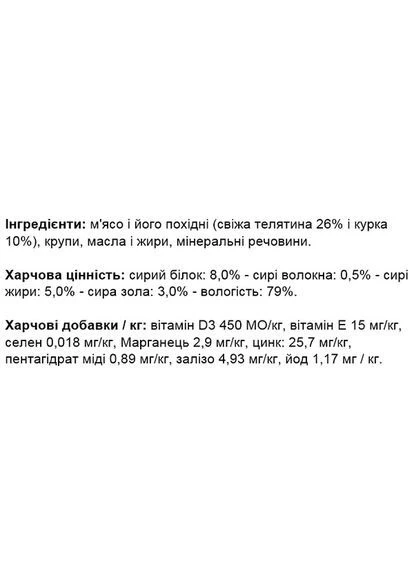 Інгредієнти: м'ясо і його похідні (свіжа телятина 26% і курка 10%), крупи, масла і жири, мінеральні речовини.

Харчова цінність: сирий білок: 8,0% - сирі волокна: 0,5% - сирі жири: 5,0% - сира зола: 3,0% - вологість: 79%.

Харчові добавки / кг: вітамін D3 450 МО/кг, вітамін Е 15 мг/кг, селен 0,018 мг/кг, Марганець 2,9 мг/кг, цинк: 25,7 мг/кг, пентагідрат міді 0,89 мг/кг, залізо 4,93 мг/кг, йод 1,17 мг / кг.